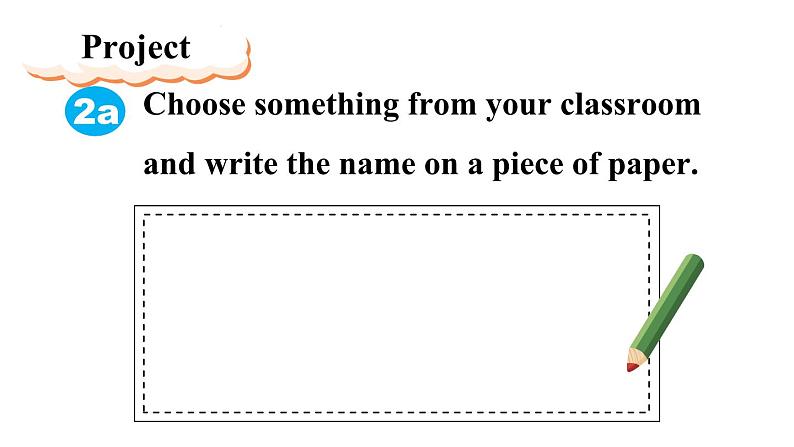 Project

2a Choose something from your classroom and write the name on a piece of paper.